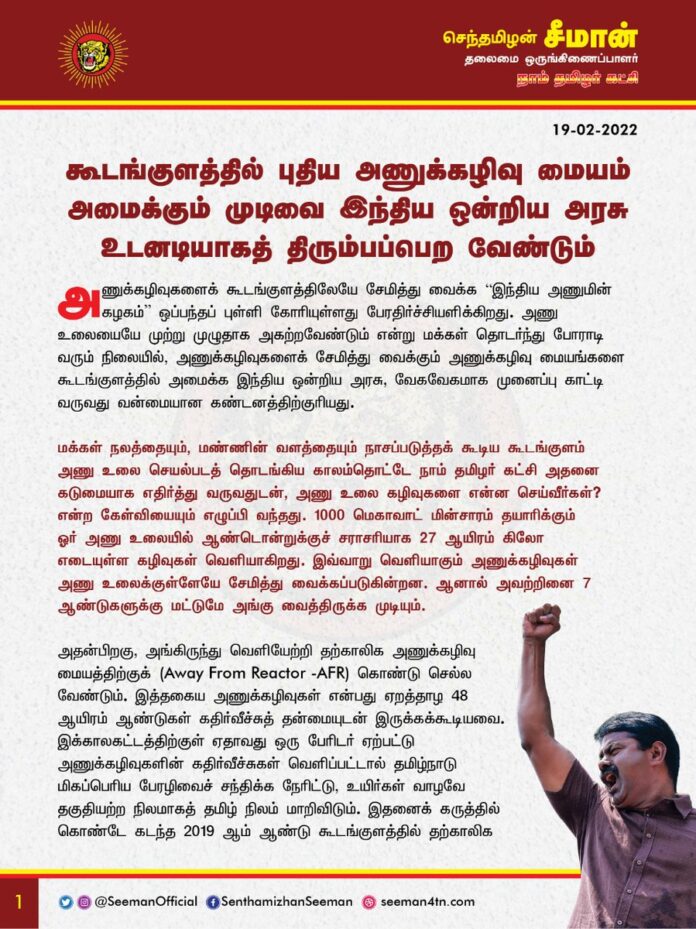 செந்தமிழன் சீமான்
தலைமை ஒருங்கிணைப்பாளர்
நாம் தமிழர் கட்சி

19-02-2022

கூடங்குளத்தில் புதிய அணுக்கழிவு மையம் அமைக்கும் முடிவை இந்திய ஒன்றிய அரசு உடனடியாகத் திரும்பப்பெற வேண்டும்

அணுக்கழிவுகளைக் கூடங்குளத்திலேயே சேமித்து வைக்க "இந்திய அணுமின் கழகம்" ஒப்பந்தப் புள்ளி கோரியுள்ளது பேரதிர்ச்சியளிக்கிறது. அணு உலையையே முற்று முழுதாக அகற்றவேண்டும் என்று மக்கள் தொடர்ந்து போராடி வரும் நிலையில், அணுக்கழிவுகளைச் சேமித்து வைக்கும் அணுக்கழிவு மையங்களை கூடங்குளத்தில் அமைக்க இந்திய ஒன்றிய அரசு, வேகவேகமாக முனைப்பு காட்டி வருவது வன்மையான கண்டனத்திற்குரியது.

மக்கள் நலத்தையும், மண்ணின் வளத்தையும் நாசப்படுத்தக் கூடிய கூடங்குளம் அணு உலை செயல்படத் தொடங்கிய காலம்தொட்டே நாம் தமிழர் கட்சி அதனை கடுமையாக எதிர்த்து வருவதுடன், அணு உலை கழிவுகளை என்ன செய்வீர்கள்? என்ற கேள்வியையும் எழுப்பி வந்தது. 1000 மெகாவாட் மின்சாரம் தயாரிக்கும் ஓர் அணு உலையில் ஆண்டொன்றுக்குச் சராசரியாக 27 ஆயிரம் கிலோ எடையுள்ள கழிவுகள் வெளியாகிறது. இவ்வாறு வெளியாகும் அணுக்கழிவுகள் அணு உலைக்குள்ளேயே சேமித்து வைக்கப்படுகின்றன. ஆனால் அவற்றினை 7 ஆண்டுகளுக்கு மட்டுமே அங்கு வைத்திருக்க முடியும்.

அதன்பிறகு, அங்கிருந்து வெளியேற்றி தற்காலிக அணுக்கழிவு மையத்திற்குக் (Away From Reactor -AFR) கொண்டு செல்ல வேண்டும். இத்தகைய அணுக்கழிவுகள் என்பது ஏறத்தாழ 48 ஆயிரம் ஆண்டுகள் கதிர்வீச்சுத் தன்மையுடன் இருக்கக்கூடியவை. இக்காலகட்டத்திற்குள் ஏதாவது ஒரு பேரிடர் ஏற்பட்டு அணுக்கழிவுகளின் கதிர்வீச்சுகள் வெளிப்பட்டால் தமிழ்நாடு மிகப்பெரிய பேரழிவைச் சந்திக்க நேரிட்டு, உயிர்கள் வாழவே தகுதியற்ற நிலமாகத் தமிழ் நிலம் மாறிவிடும். இதனைக் கருத்தில் கொண்டே கடந்த 2019 ஆம் ஆண்டு கூடங்குளத்தில் தற்காலிக

1 @SeemanOfficial SenthamizhanSeeman seeman4tn.com